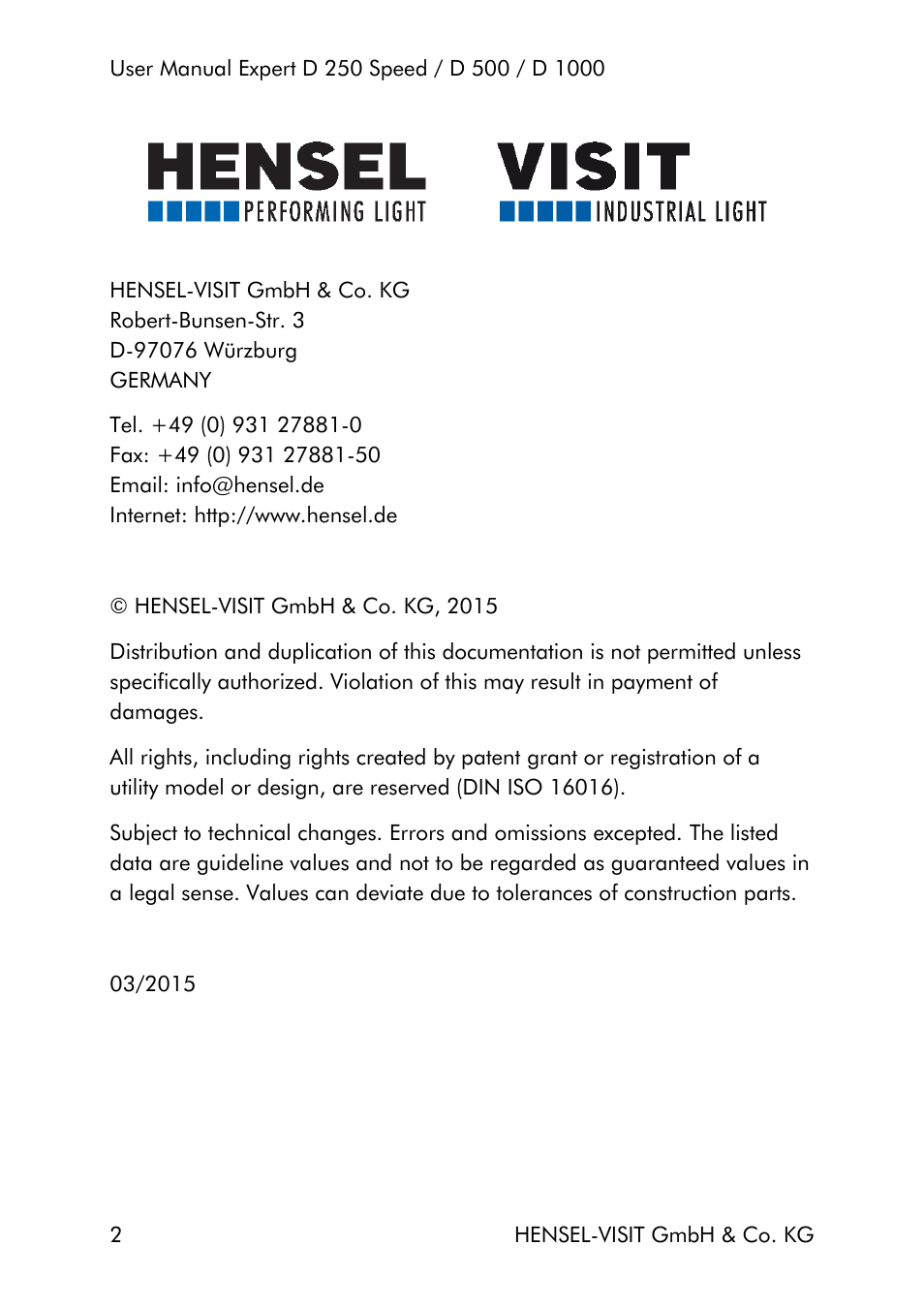 User Manual Expert D 250 Speed / D 500 / D 1000

HENSEL
PERFORMING LIGHT

VISIT
INDUSTRIAL LIGHT

HENSEL-VISIT GmbH & Co. KG
Robert-Bunsen-Str. 3
D-97076 Würzburg
GERMANY

Tel. +49 (0) 931 27881-0
Fax: +49 (0) 931 27881-50
Email: info@hensel.de
Internet: http://www.hensel.de

© HENSEL-VISIT GmbH & Co. KG, 2015

Distribution and duplication of this documentation is not permitted unless specifically authorized. Violation of this may result in payment of damages.

All rights, including rights created by patent grant or registration of a utility model or design, are reserved (DIN ISO 16016).

Subject to technical changes. Errors and omissions excepted. The listed data are guideline values and not to be regarded as guaranteed values in a legal sense. Values can deviate due to tolerances of construction parts.

03/2015

2

HENSEL-VISIT GmbH & Co. KG